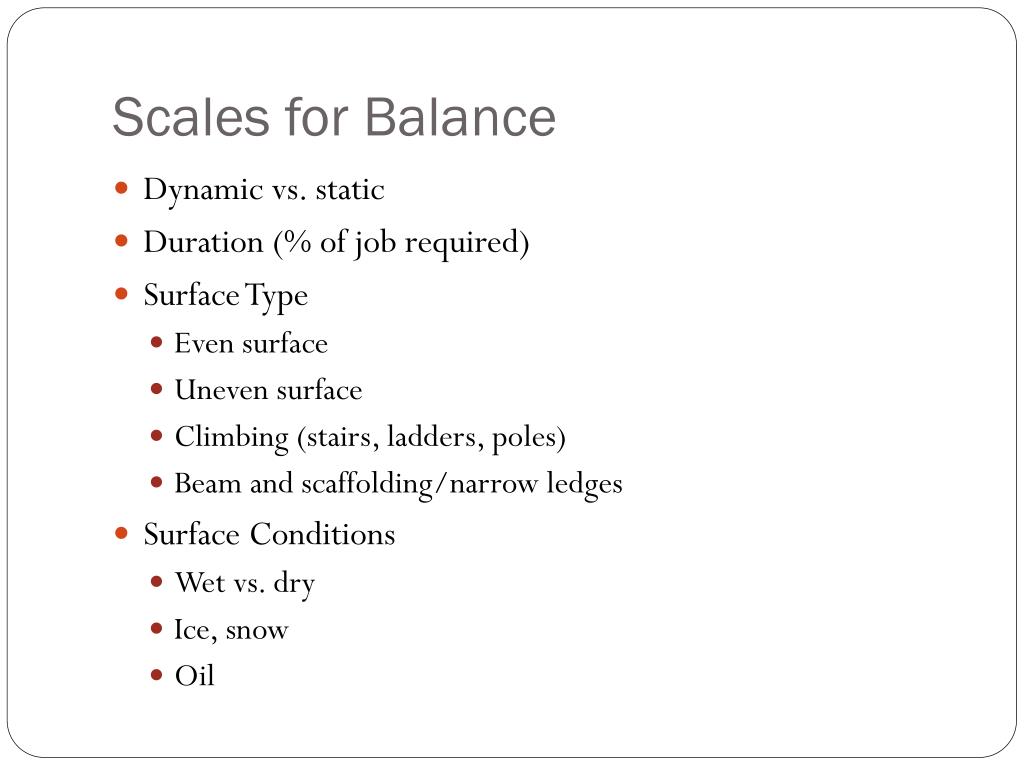 Scales for Balance

- Dynamic vs. static
- Duration (% of job required)
- Surface Type
  - Even surface
  - Uneven surface
  - Climbing (stairs, ladders, poles)
  - Beam and scaffolding/narrow ledges
- Surface Conditions
  - Wet vs. dry
  - Ice, snow
  - Oil